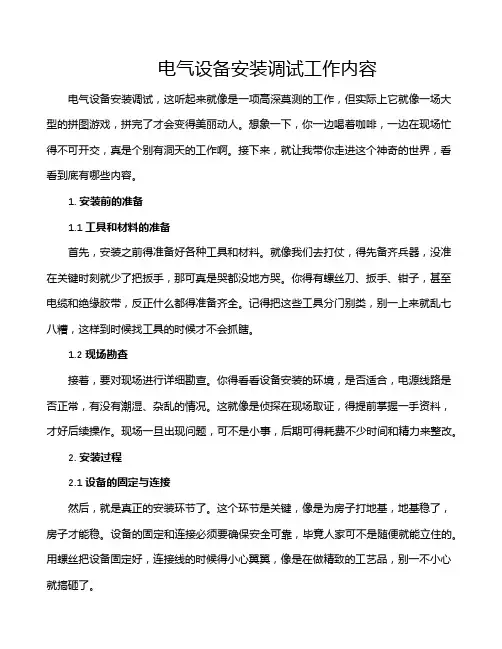 电气设备安装调试工作内容

电气设备安装调试，这听起来就像是一项高深莫测的工作，但实际上它就像一场大型的拼图游戏，拼完了才会变得美丽动人。想象一下，你一边喝着咖啡，一边在现场忙得不可开交，真是个别有洞天的工作啊。接下来，就让我带你走进这个神奇的世界，看看到底有哪些内容。

1. 安装前的准备

1.1 工具和材料的准备

首先，安装之前得准备好各种工具和材料。就像我们去打仗，得先备齐兵器，没准在关键时刻就少了把扳手，那可真是哭都没地方哭。你得有螺丝刀、扳手、钳子，甚至电缆和绝缘胶带，反正什么都得准备齐全。记得把这些工具分门别类，别一上来就乱七八糟，这样到时候找工具的时候才不会抓瞎。

1.2 现场勘查

接着，要对现场进行详细勘查。你得看看设备安装的环境，是否适合，电源线路是否正常，有没有潮湿、杂乱的情况。这就像是侦探在现场取证，得提前掌握一手资料，才好后续操作。现场一旦出现问题，可不是小事，后期可得耗费不少时间和精力来整改。

2. 安装过程

2.1 设备的固定与连接

然后，就是真正的安装环节了。这个环节是关键，像是为房子打地基，地基稳了，房子才能稳。设备的固定和连接必须要确保安全可靠，毕竟人家可不是随便就能立住的。用螺丝把设备固定好，连接线的时候得小心翼翼，像是在做精致的工艺品，别一不小心就搞砸了。